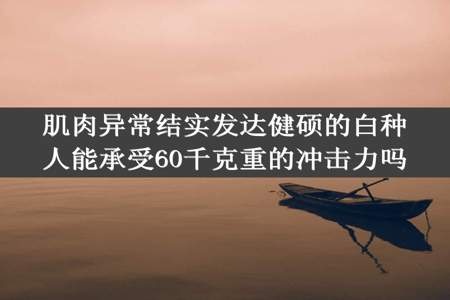 肌肉异常结实发达健硕的白种人能承受60千克重的冲击力吗